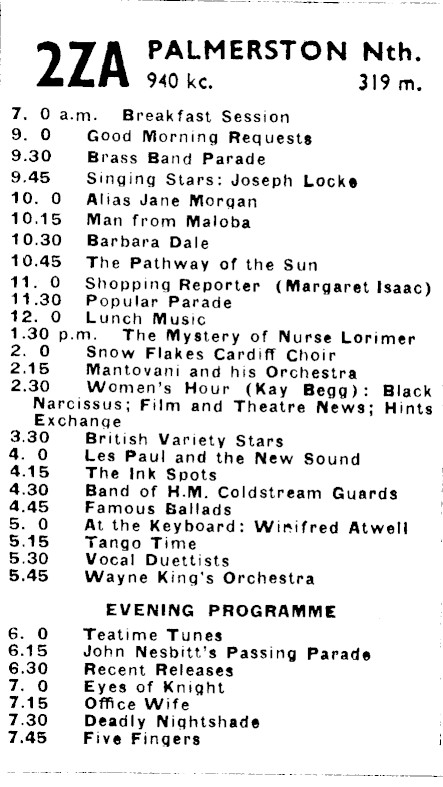 2ZA PALMERSTON Nth.
940 kc. 319 m.

7. 0 a.m. Breakfast Session
9. 0 Good Morning Requests
9.30 Brass Band Parade
9.45 Singing Stars: Joseph Locke
10. 0 Alias Jane Morgan
10.15 Man from Maloba
10.30 Barbara Dale
10.45 The Pathway of the Sun
11. 0 Shopping Reporter (Margaret Isaac)
11.30 Popular Parade
12. 0 Lunch Music
1.30 p.m. The Mystery of Nurse Lorimer
2. 0 Snow Flakes Cardiff Choir
2.15 Mantovani and his Orchestra
2.30 Women's Hour (Kay Begg): Black Narcissus; Film and Theatre News; Hints Exchange
3.30 British Variety Stars
4. 0 Les Paul and the New Sound
4.15 The Ink Spots
4.30 Band of H.M. Coldstream Guards
4.45 Famous Ballads
5. 0 At the Keyboard: Winifred Atwell
5.15 Tango Time
5.30 Vocal Duettists
5.45 Wayne King's Orchestra

EVENING PROGRAMME

6. 0 Teatime Tunes
6.15 John Nesbitt's Passing Parade
6.30 Recent Releases
7. 0 Eyes of Knight
7.15 Office Wife
7.30 Deadly Nightshade
7.45 Five Fingers